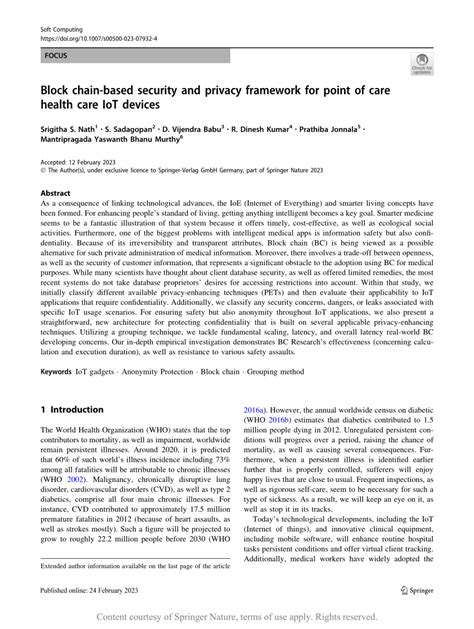 Soft Computing
https://doi.org/10.1007/s00500-023-07932-4

FOCUS

Check for updates

Block chain-based security and privacy framework for point of care health care IoT devices

Srigitha S. Nath$^1$ · S. Sadagopan$^2$ · D. Vijendra Babu$^3$ · R. Dinesh Kumar$^4$ · Prathiba Jonnala$^5$ · Mantripragada Yaswanth Bhanu Murthy$^6$

Accepted: 12 February 2023
© The Author(s), under exclusive licence to Springer-Verlag GmbH Germany, part of Springer Nature 2023

Abstract
As a consequence of linking technological advances, the IoE (Internet of Everything) and smarter living concepts have been formed. For enhancing people's standard of living, getting anything intelligent becomes a key goal. Smarter medicine seems to be a fantastic illustration of that system because it offers timely, cost-effective, as well as ecological social activities. Furthermore, one of the biggest problems with intelligent medical apps is information safety but also confidentiality. Because of its irreversibility and transparent attributes, Block chain (BC) is being viewed as a possible alternative for such private administration of medical information. Moreover, there involves a trade-off between openness, as well as the security of customer information, that represents a significant obstacle to the adoption using BC for medical purposes. While many scientists have thought about client database security, as well as offered limited remedies, the most recent systems do not take database proprietors' desires for accessing restrictions into account. Within that study, we initially classify different available privacy-enhancing techniques (PETs) and then evaluate their applicability to IoT applications that require confidentiality. Additionally, we classify any security concerns, dangers, or leaks associated with specific IoT usage scenarios. For ensuring safety but also anonymity throughout IoT applications, we also present a straightforward, new architecture for protecting confidentiality that is built on several applicable privacy-enhancing techniques. Utilizing a grouping technique, we tackle fundamental scaling, latency, and overall latency real-world BC developing concerns. Our in-depth empirical investigation demonstrates BC Research's effectiveness (concerning calculation and execution duration), as well as resistance to various safety assaults.

Keywords IoT gadgets · Anonymity Protection · Block chain · Grouping method

1 Introduction

The World Health Organization (WHO) states that the top contributors to mortality, as well as impairment, worldwide remain persistent illnesses. Around 2020, it is predicted that 60% of such world's illness incidence including 73% among all fatalities will be attributable to chronic illnesses (WHO 2002). Malignancy, chronically disruptive lung disorder, cardiovascular disorders (CVD), as well as type 2 diabetics, comprise all four main chronic illnesses. For instance, CVD contributed to approximately 17.5 million premature fatalities in 2012 (because of heart assaults, as well as strokes mostly). Such a figure will be projected to grow to roughly 22.2 million people before 2030 (WHO

Extended author information available on the last page of the article

2016a). However, the annual worldwide census on diabetic (WHO 2016b) estimates that diabetics contributed to 1.5 million people dying in 2012. Unregulated persistent conditions will progress over a period, raising the chance of mortality, as well as causing several consequences. Furthermore, when a persistent illness is identified earlier further that is properly controlled, sufferers will enjoy happy lives that are close to usual. Frequent inspections, as well as rigorous self-care, seem to be necessary for such a type of sickness. As a result, we will keep an eye on it, as well as stop it in its tracks.

Today's technological developments, including the IoT (Internet of things), and innovative clinical equipment, including mobile software, will enhance routine hospital tasks persistent conditions and offer virtual client tracking. Additionally, medical workers have widely adopted the

Published online: 24 February 2023

Springer

Content courtesy of Springer Nature, terms of use apply. Rights reserved.